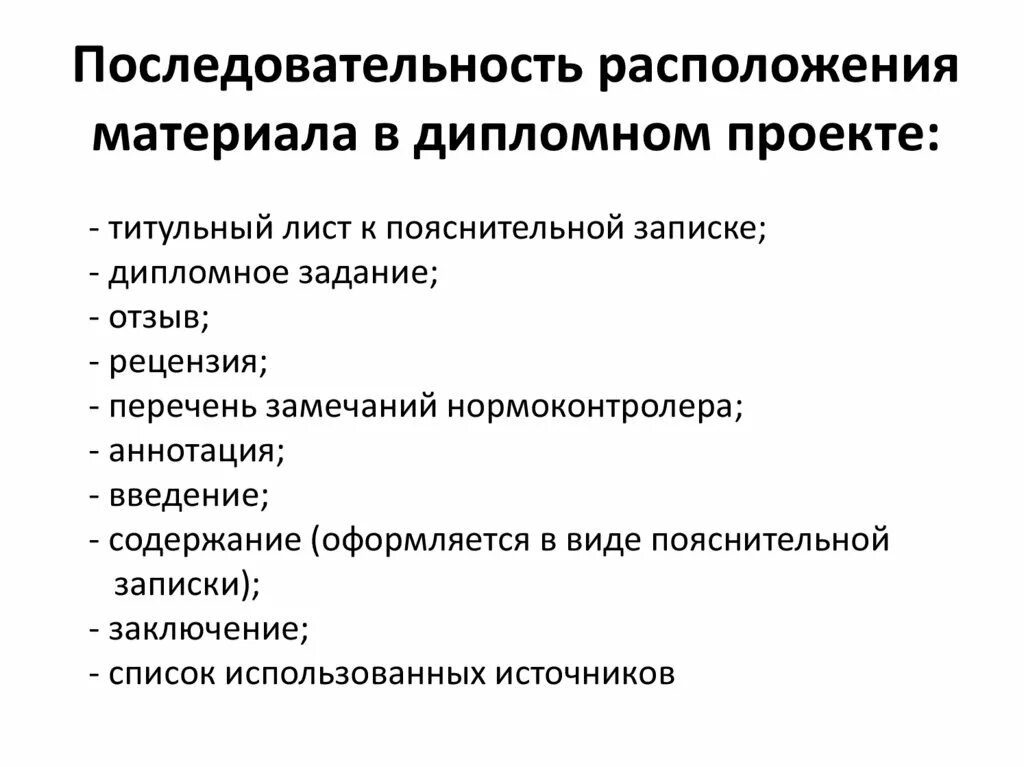 Последовательность расположения материала в дипломном проекте:

- титульный лист к пояснительной записке;
- дипломное задание;
- отзыв;
- рецензия;
- перечень замечаний нормоконтролера;
- аннотация;
- введение;
- содержание (оформляется в виде пояснительной записки);
- заключение;
- список использованных источников